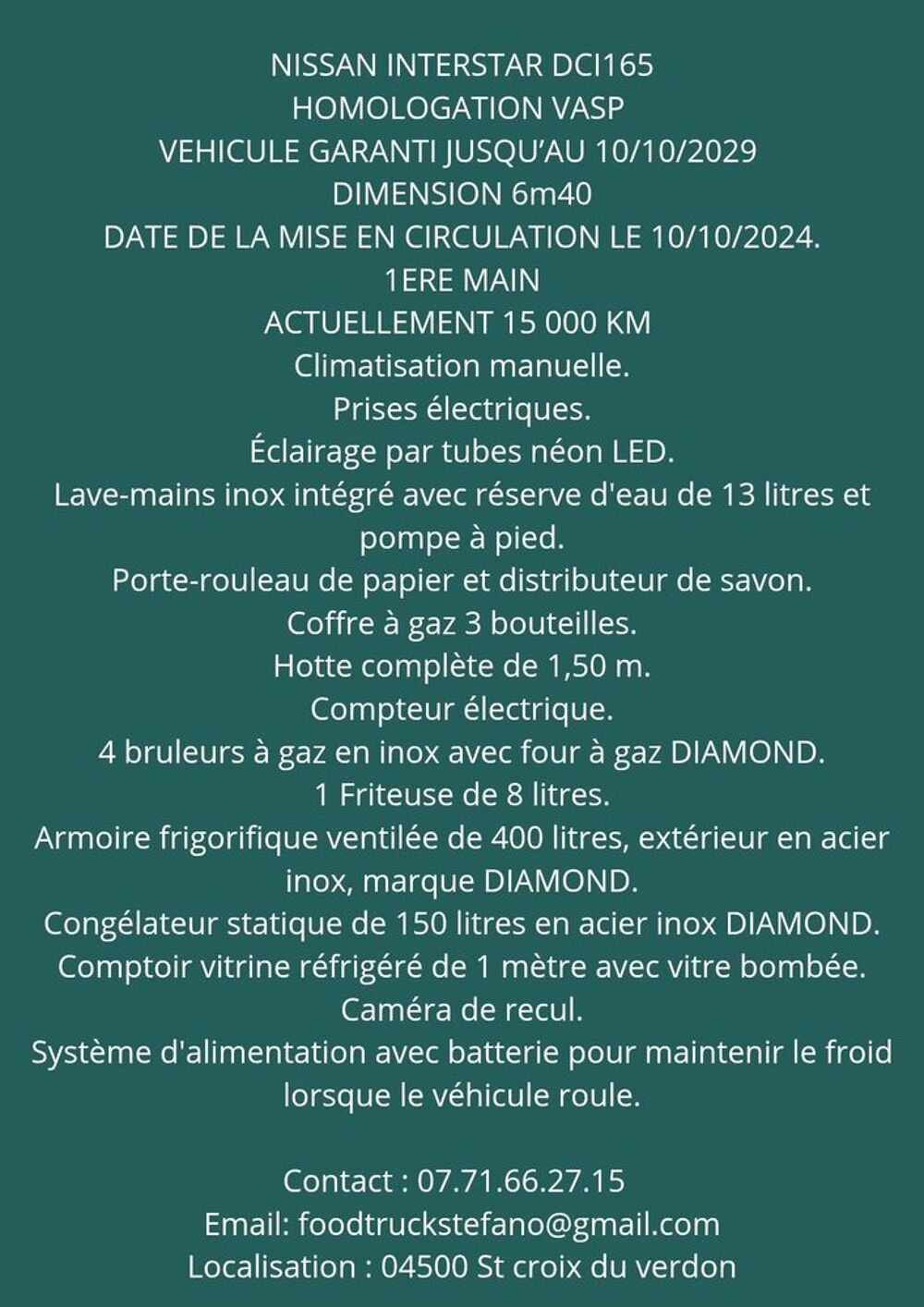 NISSAN INTERSTAR DCI165
HOMOLOGATION VASP
VEHICULE GARANTI JUSQU'AU 10/10/2029
DIMENSION 6m40
DATE DE LA MISE EN CIRCULATION LE 10/10/2024.
1ERE MAIN
ACTUELLEMENT 15 000 KM
Climatisation manuelle.
Prises électriques.
Éclairage par tubes néon LED.
Lave-mains inox intégré avec réserve d'eau de 13 litres et pompe à pied.
Porte-rouleau de papier et distributeur de savon.
Coffre à gaz 3 bouteilles.
Hotte complète de 1,50 m.
Compteur électrique.
4 bruleurs à gaz en inox avec four à gaz DIAMOND.
1 Friteuse de 8 litres.
Armoire frigorifique ventilée de 400 litres, extérieur en acier inox, marque DIAMOND.
Congélateur statique de 150 litres en acier inox DIAMOND.
Comptoir vitrine réfrigéré de 1 mètre avec vitre bombée.
Caméra de recul.
Système d'alimentation avec batterie pour maintenir le froid lorsque le véhicule roule.

Contact : 07.71.66.27.15
Email: foodtruckstefano@gmail.com
Localisation : 04500 St croix du verdon